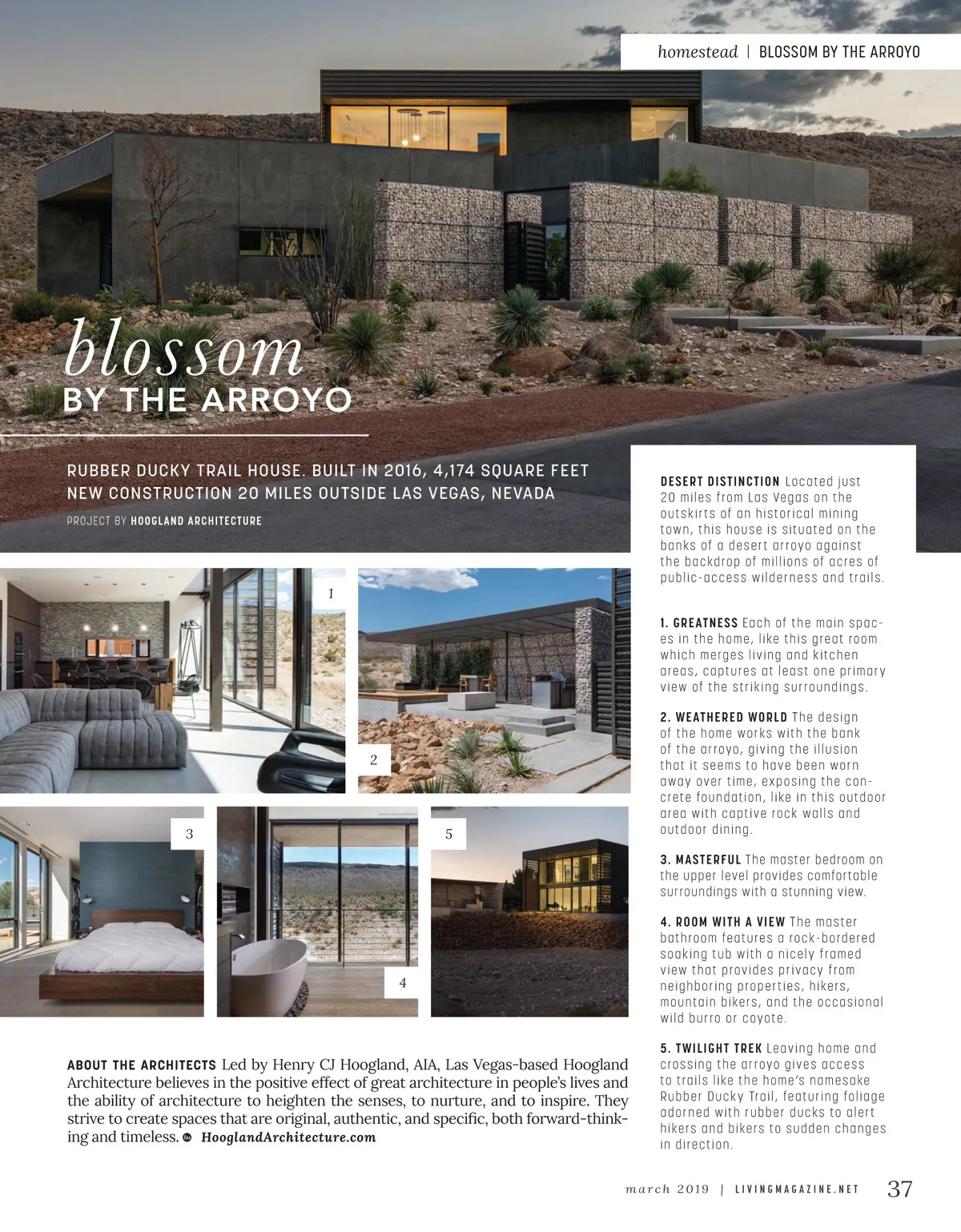 homestead | BLOSSOM BY THE ARROYO

blossom
BY THE ARROYO

RUBBER DUCKY TRAIL HOUSE. BUILT IN 2016, 4,174 SQUARE FEET NEW CONSTRUCTION 20 MILES OUTSIDE LAS VEGAS, NEVADA

PROJECT BY HOOGLAND ARCHITECTURE

1

2

3

4

5

ABOUT THE ARCHITECTS Led by Henry CJ Hoogland, AIA, Las Vegas-based Hoogland Architecture believes in the positive effect of great architecture in people's lives and the ability of architecture to heighten the senses, to nurture, and to inspire. They strive to create spaces that are original, authentic, and specific, both forward-thinking and timeless. HooglandArchitecture.com

DESERT DISTINCTION Located just 20 miles from Las Vegas on the outskirts of an historical mining town, this house is situated on the banks of a desert arroyo against the backdrop of millions of acres of public-access wilderness and trails.

1. GREATNESS Each of the main spaces in the home, like this great room which merges living and kitchen areas, captures at least one primary view of the striking surroundings.

2. WEATHERED WORLD The design of the home works with the bank of the arroyo, giving the illusion that it seems to have been worn away over time, exposing the concrete foundation, like in this outdoor area with captive rock walls and outdoor dining.

3. MASTERFUL The master bedroom on the upper level provides comfortable surroundings with a stunning view.

4. ROOM WITH A VIEW The master bathroom features a rock-bordered soaking tub with a nicely framed view that provides privacy from neighboring properties, hikers, mountain bikers, and the occasional wild burro or coyote.

5. TWILIGHT TREK Leaving home and crossing the arroyo gives access to trails like the home's namesake Rubber Ducky Trail, featuring foliage adorned with rubber ducks to alert hikers and bikers to sudden changes in direction.

march 2019 | LIVINGMAGAZINE.NET 37